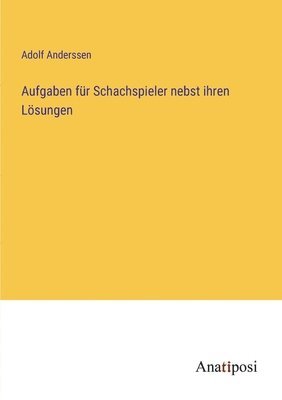 Adolf Anderssen

Aufgaben für Schachspieler nebst ihren Lösungen

Anatiposi